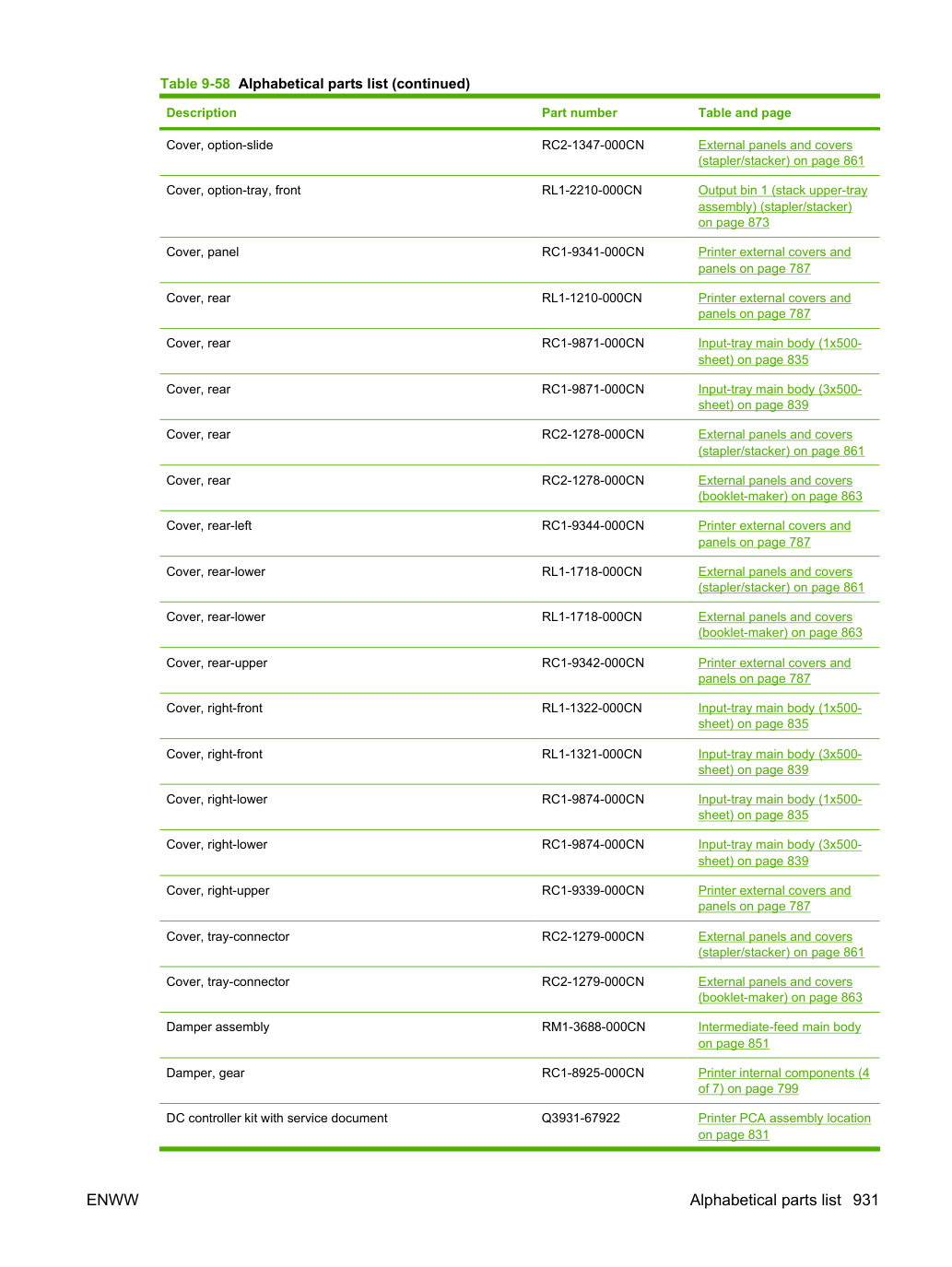 Table 9-58 Alphabetical parts list (continued)

| Description | Part number | Table and page |
|---|---|---|
| Cover, option-slide | RC2-1347-000CN | External panels and covers (stapler/stacker) on page 861 |
| Cover, option-tray, front | RL1-2210-000CN | Output bin 1 (stack upper-tray assembly) (stapler/stacker) on page 873 |
| Cover, panel | RC1-9341-000CN | Printer external covers and panels on page 787 |
| Cover, rear | RL1-1210-000CN | Printer external covers and panels on page 787 |
| Cover, rear | RC1-9871-000CN | Input-tray main body (1x500-sheet) on page 835 |
| Cover, rear | RC1-9871-000CN | Input-tray main body (3x500-sheet) on page 839 |
| Cover, rear | RC2-1278-000CN | External panels and covers (stapler/stacker) on page 861 |
| Cover, rear | RC2-1278-000CN | External panels and covers (booklet-maker) on page 863 |
| Cover, rear-left | RC1-9344-000CN | Printer external covers and panels on page 787 |
| Cover, rear-lower | RL1-1718-000CN | External panels and covers (stapler/stacker) on page 861 |
| Cover, rear-lower | RL1-1718-000CN | External panels and covers (booklet-maker) on page 863 |
| Cover, rear-upper | RC1-9342-000CN | Printer external covers and panels on page 787 |
| Cover, right-front | RL1-1322-000CN | Input-tray main body (1x500-sheet) on page 835 |
| Cover, right-front | RL1-1321-000CN | Input-tray main body (3x500-sheet) on page 839 |
| Cover, right-lower | RC1-9874-000CN | Input-tray main body (1x500-sheet) on page 835 |
| Cover, right-lower | RC1-9874-000CN | Input-tray main body (3x500-sheet) on page 839 |
| Cover, right-upper | RC1-9339-000CN | Printer external covers and panels on page 787 |
| Cover, tray-connector | RC2-1279-000CN | External panels and covers (stapler/stacker) on page 861 |
| Cover, tray-connector | RC2-1279-000CN | External panels and covers (booklet-maker) on page 863 |
| Damper assembly | RM1-3688-000CN | Intermediate-feed main body on page 851 |
| Damper, gear | RC1-8925-000CN | Printer internal components (4 of 7) on page 799 |
| DC controller kit with service document | Q3931-67922 | Printer PCA assembly location on page 831 |

ENWW

Alphabetical parts list 931